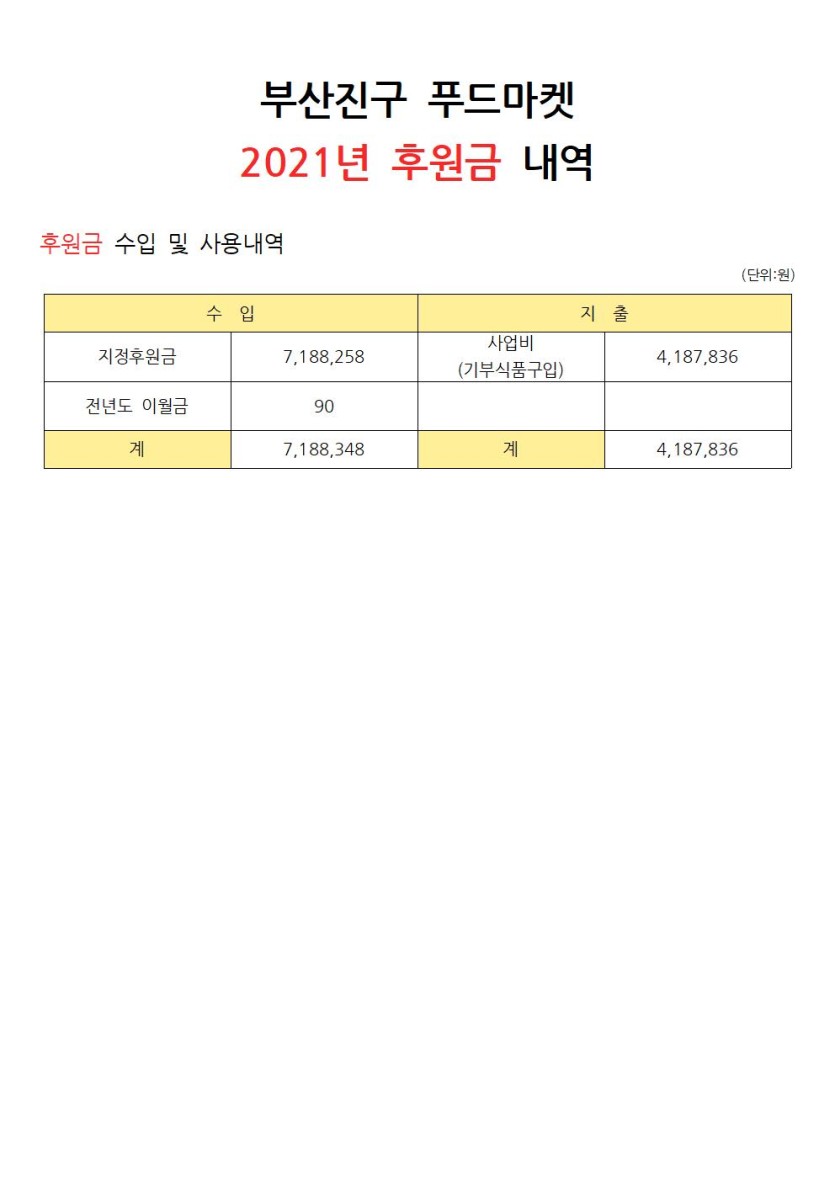 부산진구 푸드마켓

2021년 후원금 내역

후원금 수입 및 사용내역

(단위:원)

| 수 입 | | 지 출 | |
|---|---|---|---|
| 지정후원금 | 7,188,258 | 사업비 (기부식품구입) | 4,187,836 |
| 전년도 이월금 | 90 | | |
| 계 | 7,188,348 | 계 | 4,187,836 |